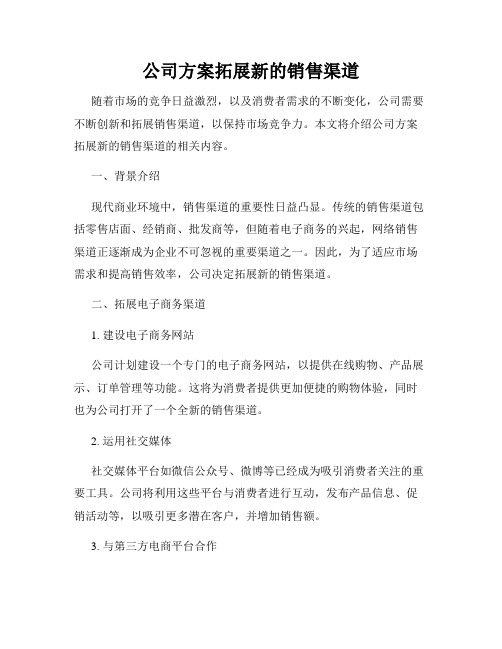 公司方案拓展新的销售渠道

随着市场的竞争日益激烈，以及消费者需求的不断变化，公司需要不断创新和拓展销售渠道，以保持市场竞争力。本文将介绍公司方案拓展新的销售渠道的相关内容。

一、背景介绍

现代商业环境中，销售渠道的重要性日益凸显。传统的销售渠道包括零售店面、经销商、批发商等，但随着电子商务的兴起，网络销售渠道正逐渐成为企业不可忽视的重要渠道之一。因此，为了适应市场需求和提高销售效率，公司决定拓展新的销售渠道。

二、拓展电子商务渠道

1. 建设电子商务网站

公司计划建设一个专门的电子商务网站，以提供在线购物、产品展示、订单管理等功能。这将为消费者提供更加便捷的购物体验，同时也为公司打开了一个全新的销售渠道。

2. 运用社交媒体

社交媒体平台如微信公众号、微博等已经成为吸引消费者关注的重要工具。公司将利用这些平台与消费者进行互动，发布产品信息、促销活动等，以吸引更多潜在客户，并增加销售额。

3. 与第三方电商平台合作